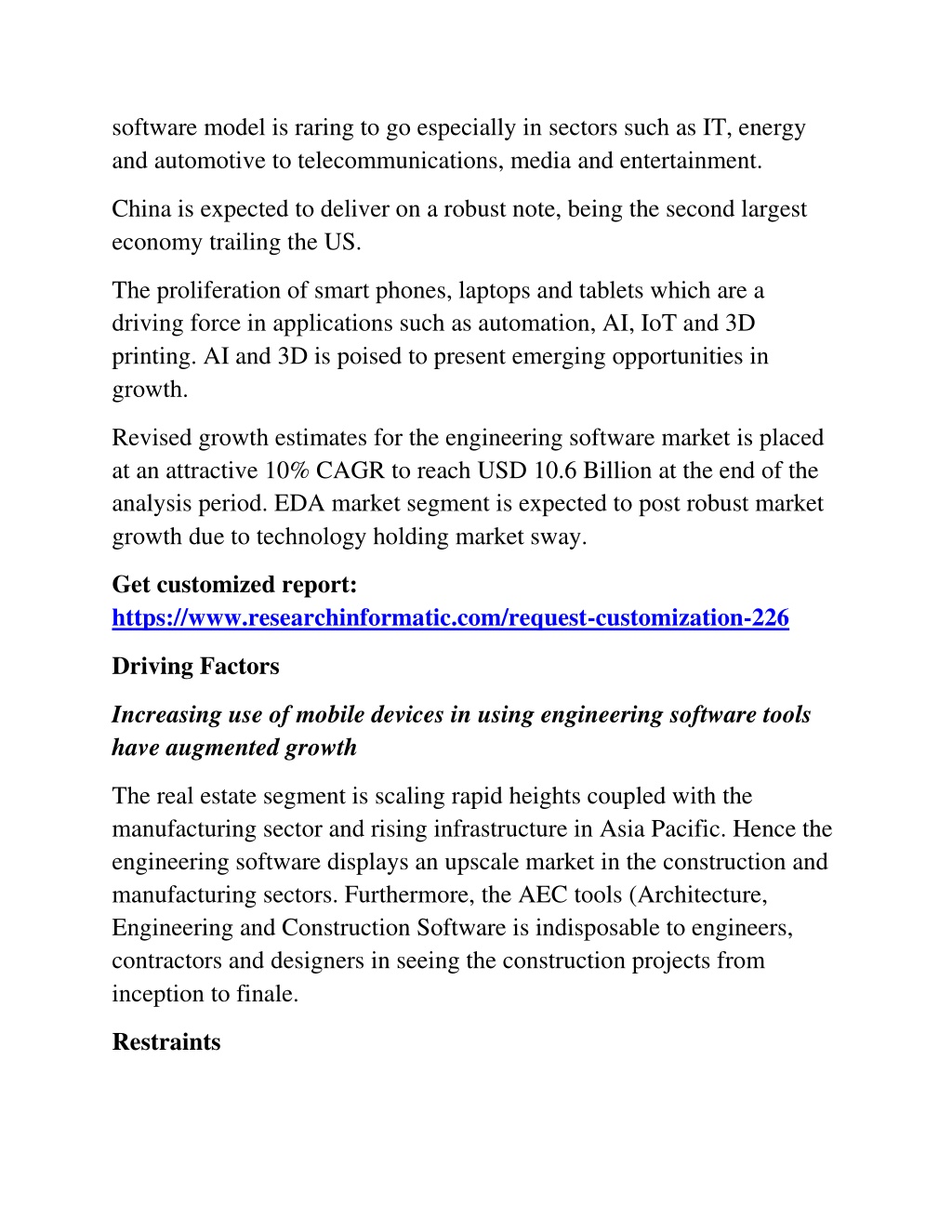 software model is raring to go especially in sectors such as IT, energy and automotive to telecommunications, media and entertainment.

China is expected to deliver on a robust note, being the second largest economy trailing the US.

The proliferation of smart phones, laptops and tablets which are a driving force in applications such as automation, AI, IoT and 3D printing. AI and 3D is poised to present emerging opportunities in growth.

Revised growth estimates for the engineering software market is placed at an attractive 10% CAGR to reach USD 10.6 Billion at the end of the analysis period. EDA market segment is expected to post robust market growth due to technology holding market sway.

Get customized report: https://www.researchinformatic.com/request-customization-226

Driving Factors

Increasing use of mobile devices in using engineering software tools have augmented growth

The real estate segment is scaling rapid heights coupled with the manufacturing sector and rising infrastructure in Asia Pacific. Hence the engineering software displays an upscale market in the construction and manufacturing sectors. Furthermore, the AEC tools (Architecture, Engineering and Construction Software is indisposable to engineers, contractors and designers in seeing the construction projects from inception to finale.

Restraints